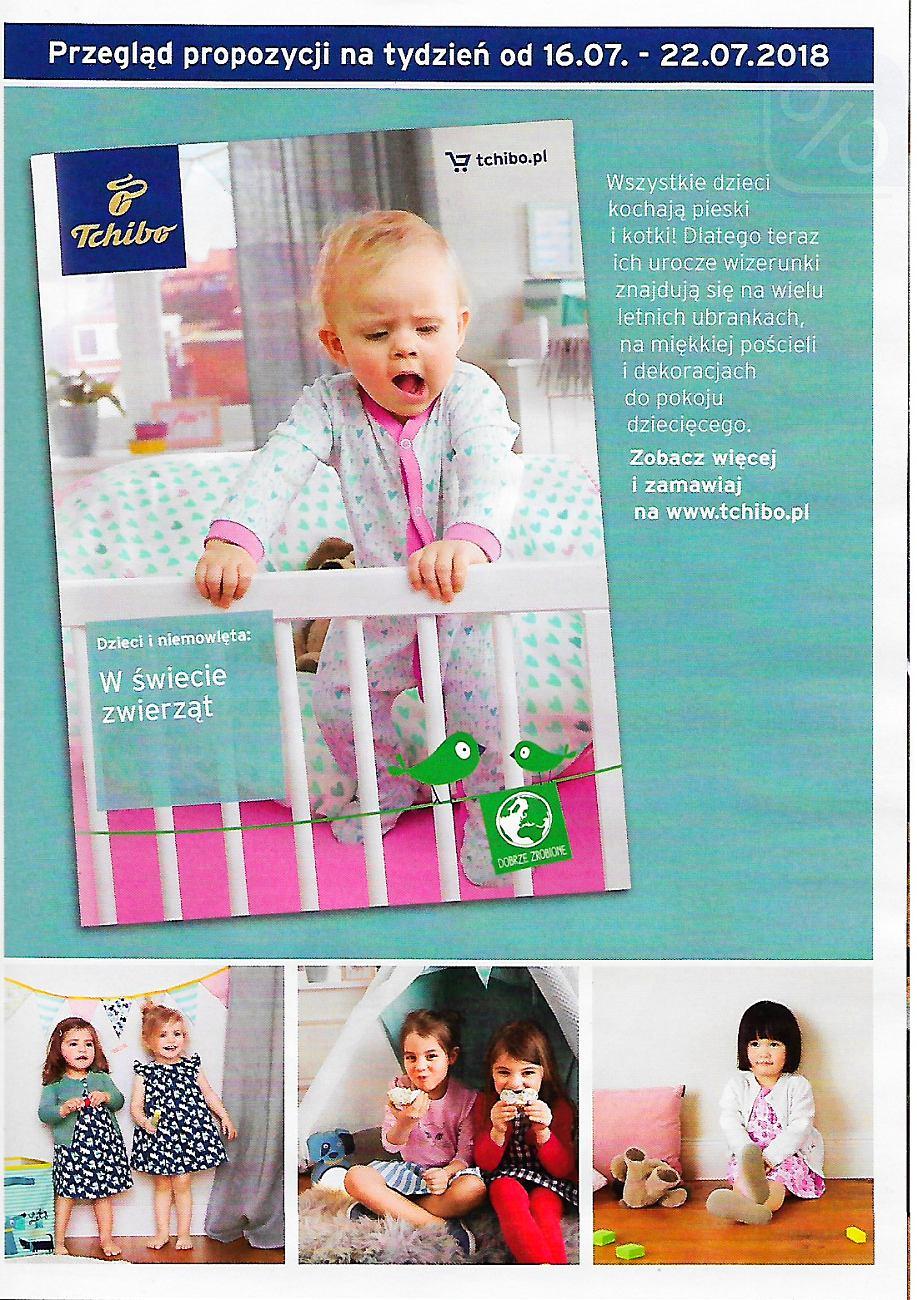 Przegląd propozycji na tydzień od 16.07. - 22.07.2018

Tchibo

tchibo.pl

Dzieci i niemowlęta:

W świecie zwierząt

DOBRZE ZROBIONE

Wszystkie dzieci kochają pieski i kotki! Dlatego teraz ich urocze wizerunki znajdują się na wielu letnich ubrankach, na miękkiej pościeli i dekoracjach do pokoju dziecięcego.

Zobacz więcej i zamawiaj na www.tchibo.pl